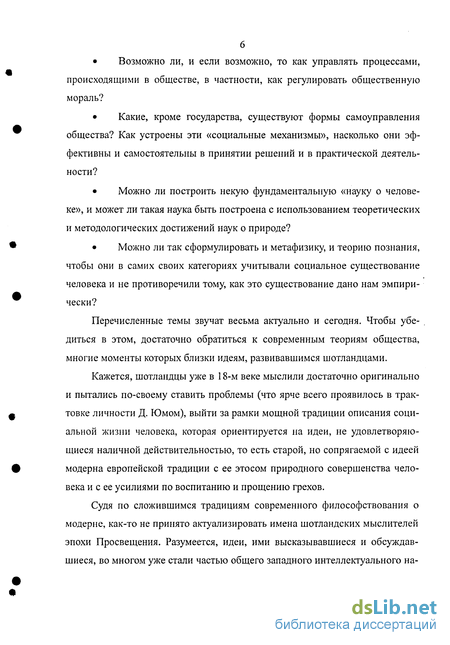 6

• Возможно ли, и если возможно, то как управлять процессами, происходящими в обществе, в частности, как регулировать общественную мораль?

• Какие, кроме государства, существуют формы самоуправления общества? Как устроены эти «социальные механизмы», насколько они эффективны и самостоятельны в принятии решений и в практической деятельности?

• Можно ли построить некую фундаментальную «науку о человеке», и может ли такая наука быть построена с использованием теоретических и методологических достижений наук о природе?

• Можно ли так сформулировать и метафизику, и теорию познания, чтобы они в самих своих категориях учитывали социальное существование человека и не противоречили тому, как это существование дано нам эмпирически?

Перечисленные темы звучат весьма актуально и сегодня. Чтобы убедиться в этом, достаточно обратиться к современным теориям общества, многие моменты которых близки идеям, развивавшимся шотландцами.

Кажется, шотландцы уже в 18-м веке мыслили достаточно оригинально и пытались по-своему ставить проблемы (что ярче всего проявилось в трактовке личности Д. Юмом), выйти за рамки мощной традиции описания социальной жизни человека, которая ориентируется на идеи, не удовлетворяющиеся наличной действительностью, то есть старой, но сопрягаемой с идеей модерна европейской традиции с ее этосом природного совершенства человека и с ее усилиями по воспитанию и прощению грехов.

Судя по сложившимся традициям современного философствования о модерне, как-то не принято актуализировать имена шотландских мыслителей эпохи Просвещения. Разумеется, идеи, ими высказывавшиеся и обсуждавшиеся, во многом уже стали частью общего западного интеллектуального на-

dsLib.net
библиотека диссертаций